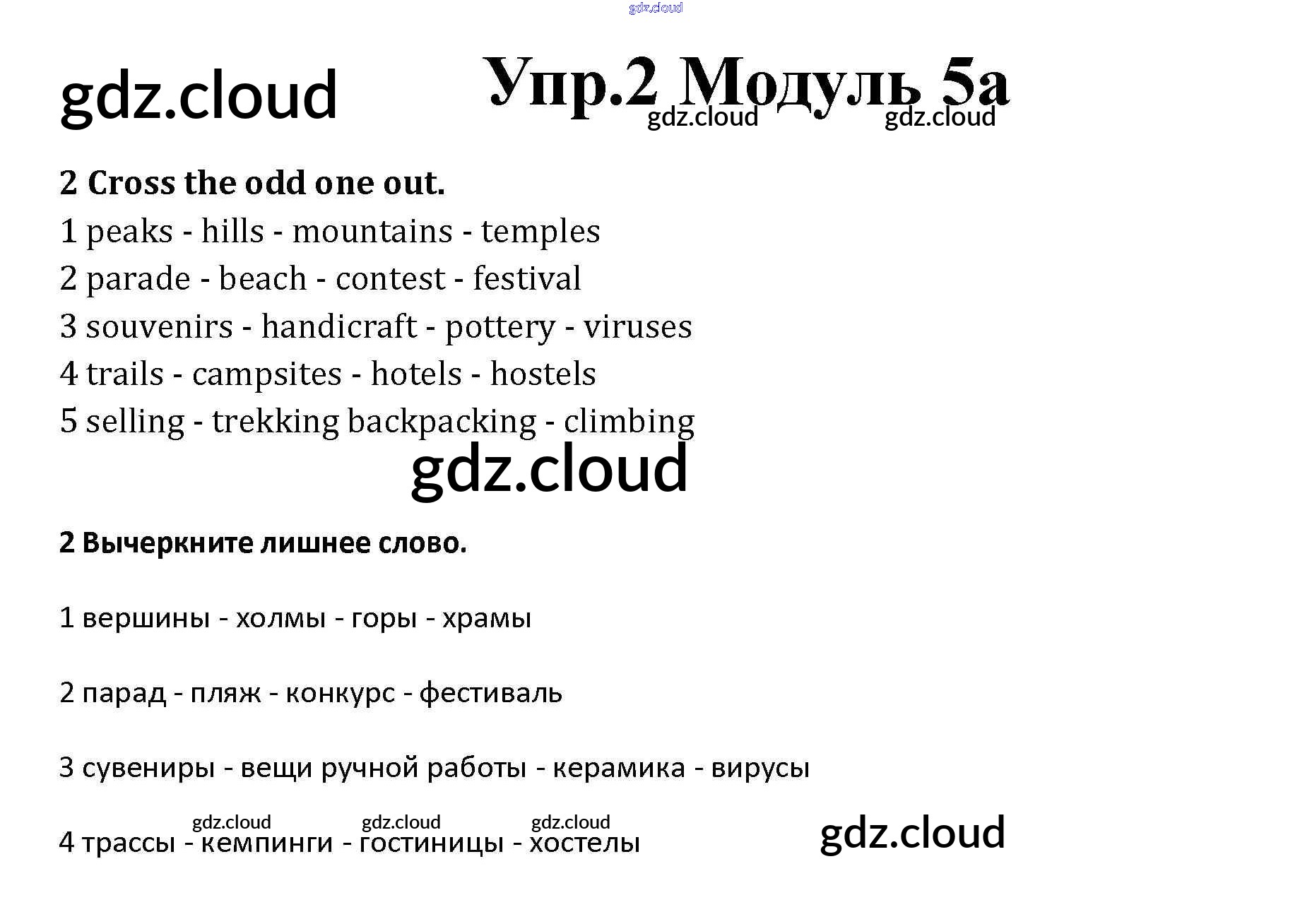 Упр.2 Модуль 5а

2 Cross the odd one out.

1 peaks - hills - mountains - temples

2 parade - beach - contest - festival

3 souvenirs - handicraft - pottery - viruses

4 trails - campsites - hotels - hostels

5 selling - trekking backpacking - climbing

2 Вычеркните лишнее слово.

1 вершины - холмы - горы - храмы

2 парад - пляж - конкурс - фестиваль

3 сувениры - вещи ручной работы - керамика - вирусы

4 трассы - кемпинги - гостиницы - хостелы

gdz.cloud